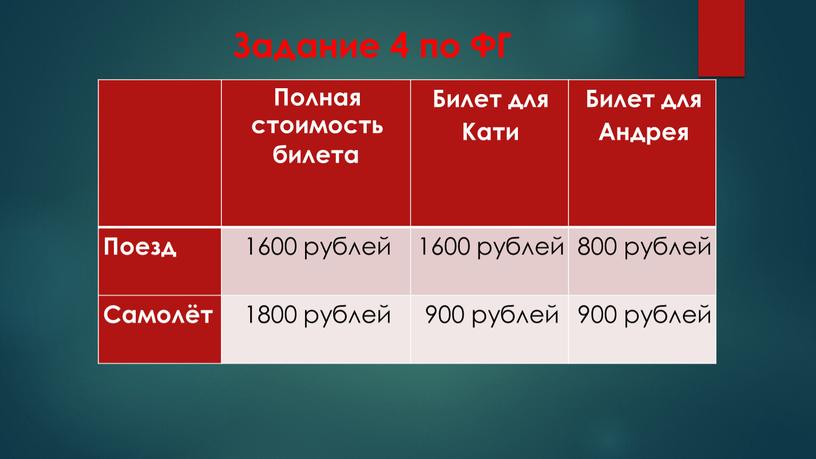 Задание 4 по ФГ

|  | Полная стоимость билета | Билет для Кати | Билет для Андрея |
|---|---|---|---|
| Поезд | 1600 рублей | 1600 рублей | 800 рублей |
| Самолёт | 1800 рублей | 900 рублей | 900 рублей |